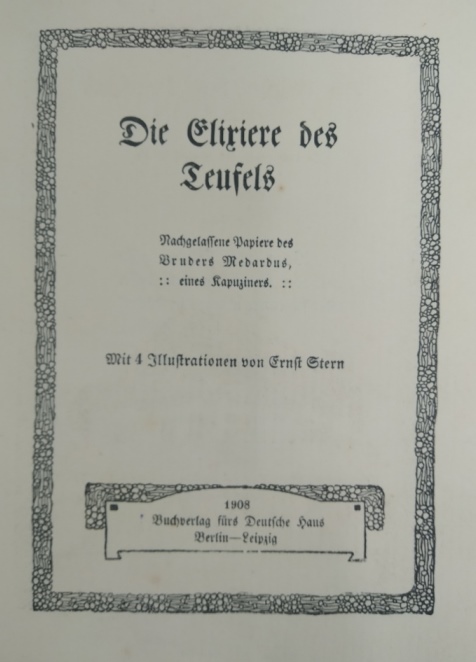 Die Elixiere des Teufels

Nachgelassene Papiere des Bruders Medardus, :: eines Kapuziners. ::

Mit 4 Illustrationen von Ernst Stern

1908
Buchverlag fürs Deutsche Haus
Berlin—Leipzig